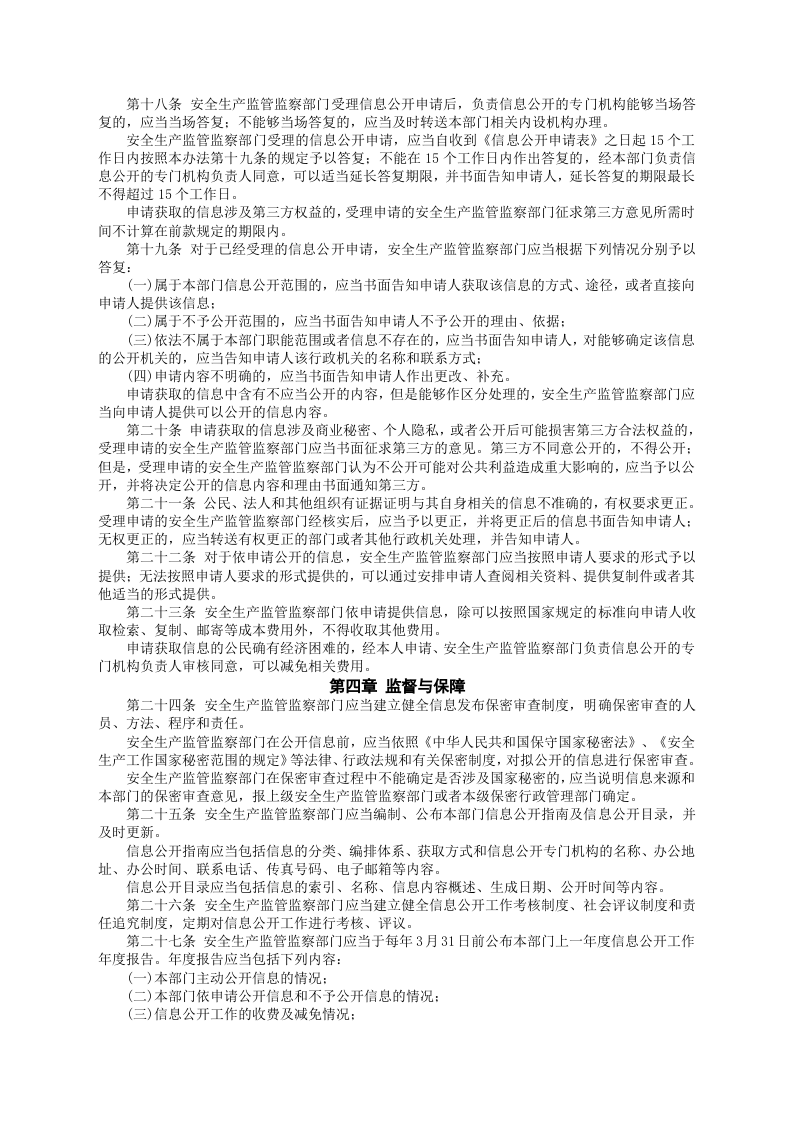 第十八条 安全生产监管监察部门受理信息公开申请后，负责信息公开的专门机构能够当场答复的，应当当场答复；不能够当场答复的，应当及时转送本部门相关内设机构办理。

安全生产监管监察部门受理的信息公开申请，应当自收到《信息公开申请表》之日起15个工作日内按照本办法第十九条的规定予以答复；不能在15个工作日内作出答复的，经本部门负责信息公开的专门机构负责人同意，可以适当延长答复期限，并书面告知申请人，延长答复的期限最长不得超过15个工作日。

申请获取的信息涉及第三方权益的，受理申请的安全生产监管监察部门征求第三方意见所需时间不计算在前款规定的期限内。

第十九条 对于已经受理的信息公开申请，安全生产监管监察部门应当根据下列情况分别予以答复：

(一)属于本部门信息公开范围的，应当书面告知申请人获取该信息的方式、途径，或者直接向申请人提供该信息；

(二)属于不予公开范围的，应当书面告知申请人不予公开的理由、依据；

(三)依法不属于本部门职能范围或者信息不存在的，应当书面告知申请人，对能够确定该信息的公开机关的，应当告知申请人该行政机关的名称和联系方式；

(四)申请内容不明确的，应当书面告知申请人作出更改、补充。

申请获取的信息中含有不应当公开的内容，但是能够作区分处理的，安全生产监管监察部门应当向申请人提供可以公开的信息内容。

第二十条 申请获取的信息涉及商业秘密、个人隐私，或者公开后可能损害第三方合法权益的，受理申请的安全生产监管监察部门应当书面征求第三方的意见。第三方不同意公开的，不得公开；但是，受理申请的安全生产监管监察部门认为不公开可能对公共利益造成重大影响的，应当予以公开，并将决定公开的信息内容和理由书面通知第三方。

第二十一条 公民、法人和其他组织有证据证明与其自身相关的信息不准确的，有权要求更正。受理申请的安全生产监管监察部门经核实后，应当予以更正，并将更正后的信息书面告知申请人；无权更正的，应当转送有权更正的部门或者其他行政机关处理，并告知申请人。

第二十二条 对于依申请公开的信息，安全生产监管监察部门应当按照申请人要求的形式予以提供；无法按照申请人要求的形式提供的，可以通过安排申请人查阅相关资料、提供复制件或者其他适当的形式提供。

第二十三条 安全生产监管监察部门依申请提供信息，除可以按照国家规定的标准向申请人收取检索、复制、邮寄等成本费用外，不得收取其他费用。

申请获取信息的公民确有经济困难的，经本人申请、安全生产监管监察部门负责信息公开的专门机构负责人审核同意，可以减免相关费用。

第四章 监督与保障

第二十四条 安全生产监管监察部门应当建立健全信息发布保密审查制度，明确保密审查的人员、方法、程序和责任。

安全生产监管监察部门在公开信息前，应当依照《中华人民共和国保守国家秘密法》、《安全生产工作国家秘密范围的规定》等法律、行政法规和有关保密制度，对拟公开的信息进行保密审查。

安全生产监管监察部门在保密审查过程中不能确定是否涉及国家秘密的，应当说明信息来源和本部门的保密审查意见，报上级安全生产监管监察部门或者本级保密行政管理部门确定。

第二十五条 安全生产监管监察部门应当编制、公布本部门信息公开指南及信息公开目录，并及时更新。

信息公开指南应当包括信息的分类、编排体系、获取方式和信息公开专门机构的名称、办公地址、办公时间、联系电话、传真号码、电子邮箱等内容。

信息公开目录应当包括信息的索引、名称、信息内容概述、生成日期、公开时间等内容。

第二十六条 安全生产监管监察部门应当建立健全信息公开工作考核制度、社会评议制度和责任追究制度，定期对信息公开工作进行考核、评议。

第二十七条 安全生产监管监察部门应当于每年3月31日前公布本部门上一年度信息公开工作年度报告。年度报告应当包括下列内容：

(一)本部门主动公开信息的情况；

(二)本部门依申请公开信息和不予公开信息的情况；

(三)信息公开工作的收费及减免情况；